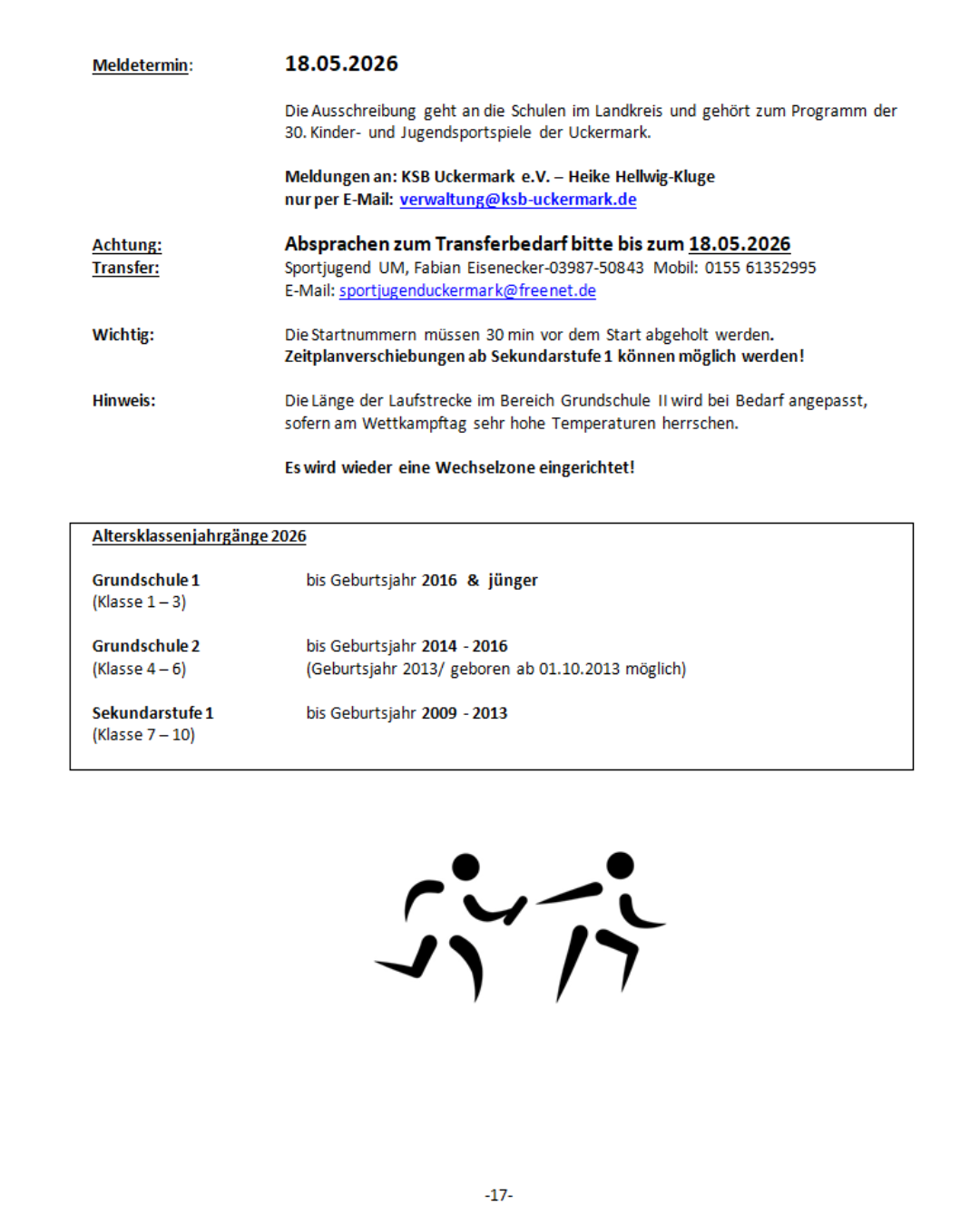 Meldetermin: 18.05.2026

Die Ausschreibung geht an die Schulen im Landkreis und gehört zum Programm der 30. Kinder- und Jugendsportspiele der Uckermark.

Meldungen an: KSB Uckermark e.V. – Heike Hellwig-Kluge
nur per E-Mail: verwaltung@ksb-uckermark.de

Achtung:
Transfer:

Absprachen zum Transferbedarf bitte bis zum 18.05.2026
Sportjugend UM, Fabian Eisenecker-03987-50843 Mobil: 0155 61352995
E-Mail: sportjugenduckermark@freenet.de

Wichtig: Die Startnummern müssen 30 min vor dem Start abgeholt werden.
Zeitplanverschiebungen ab Sekundarstufe 1 können möglich werden!

Hinweis: Die Länge der Laufstrecke im Bereich Grundschule II wird bei Bedarf angepasst, sofern am Wettkampftag sehr hohe Temperaturen herrschen.

Es wird wieder eine Wechselzone eingerichtet!

Altersklassenjahrgänge 2026

Grundschule 1
(Klasse 1 – 3)
bis Geburtsjahr 2016 & jünger

Grundschule 2
(Klasse 4 – 6)
bis Geburtsjahr 2014 - 2016
(Geburtsjahr 2013/ geboren ab 01.10.2013 möglich)

Sekundarstufe 1
(Klasse 7 – 10)
bis Geburtsjahr 2009 - 2013

-17-